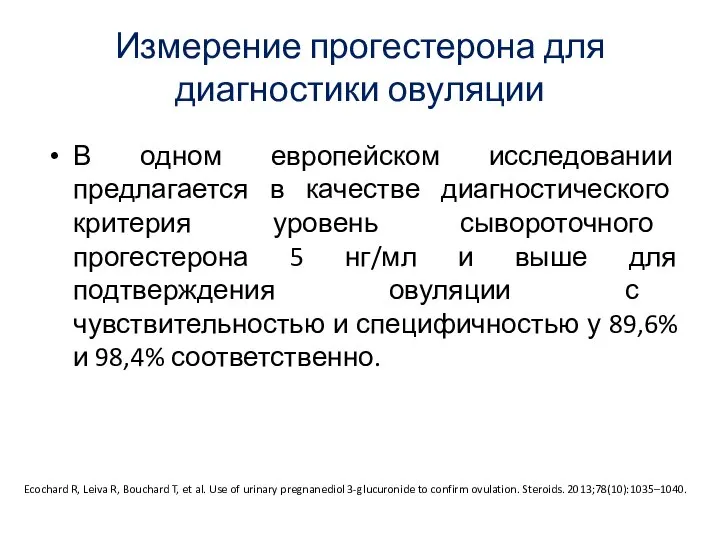 Измерение прогестерона для диагностики овуляции

• В одном европейском исследовании предлагается в качестве диагностического критерия уровень сывороточного прогестерона 5 нг/мл и выше для подтверждения овуляции с чувствительностью и специфичностью у 89,6% и 98,4% соответственно.

Ecochard R, Leiva R, Bouchard T, et al. Use of urinary pregnanediol 3-glucuronide to confirm ovulation. Steroids. 2013;78(10):1035–1040.